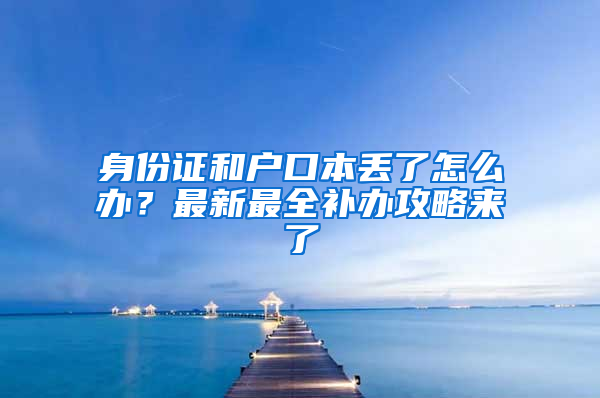 身份证和户口本丢了怎么办？最新最全补办攻略来了